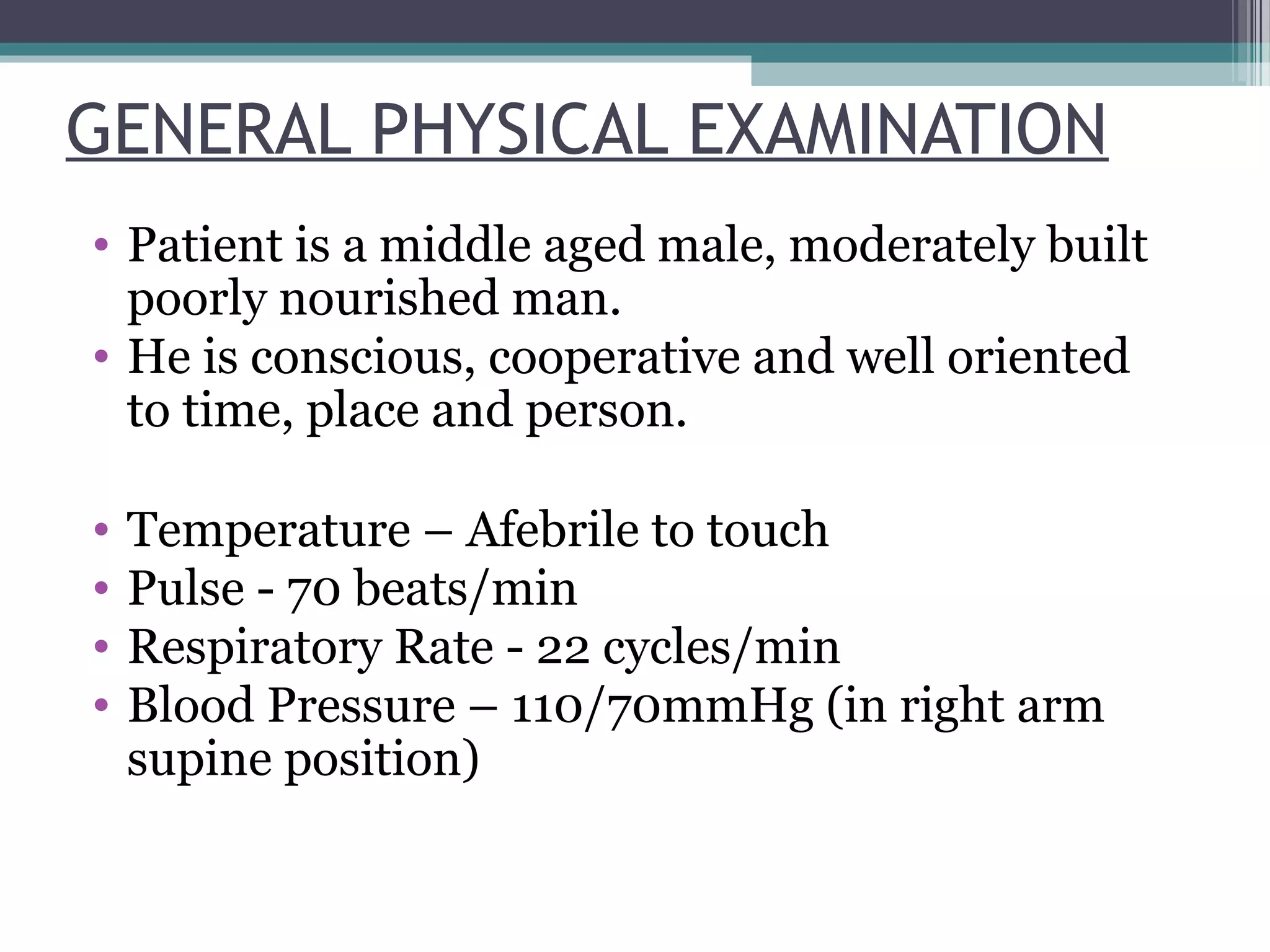 GENERAL PHYSICAL EXAMINATION

• Patient is a middle aged male, moderately built poorly nourished man.
• He is conscious, cooperative and well oriented to time, place and person.

• Temperature – Afebrile to touch
• Pulse - 70 beats/min
• Respiratory Rate - 22 cycles/min
• Blood Pressure – 110/70mmHg (in right arm supine position)